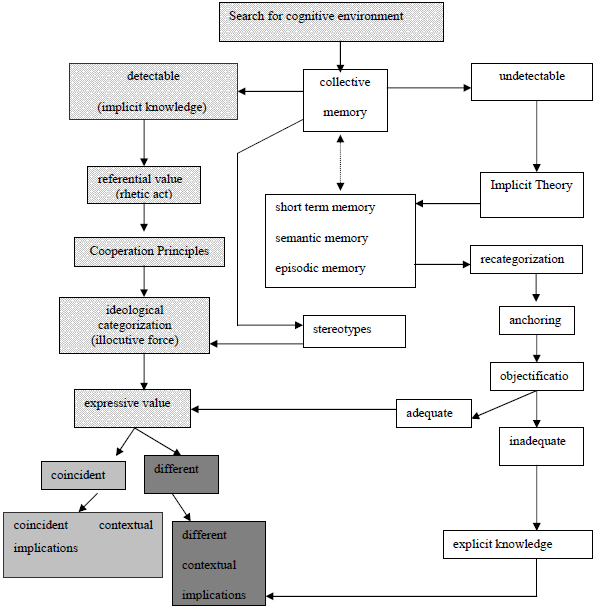 Search for cognitive environment

detectable

(implicit knowledge)

collective

memory

undetectable

referential value (rhetic act)

Implicit Theory

short term memory

semantic memory

episodic memory

Cooperation Principles

recategorization

ideological categorization (illocutive force)

stereotypes

anchoring

objectificatio

expressive value

adequate

inadequate

coincident

different

coincident contextual implications

different contextual implications

explicit knowledge